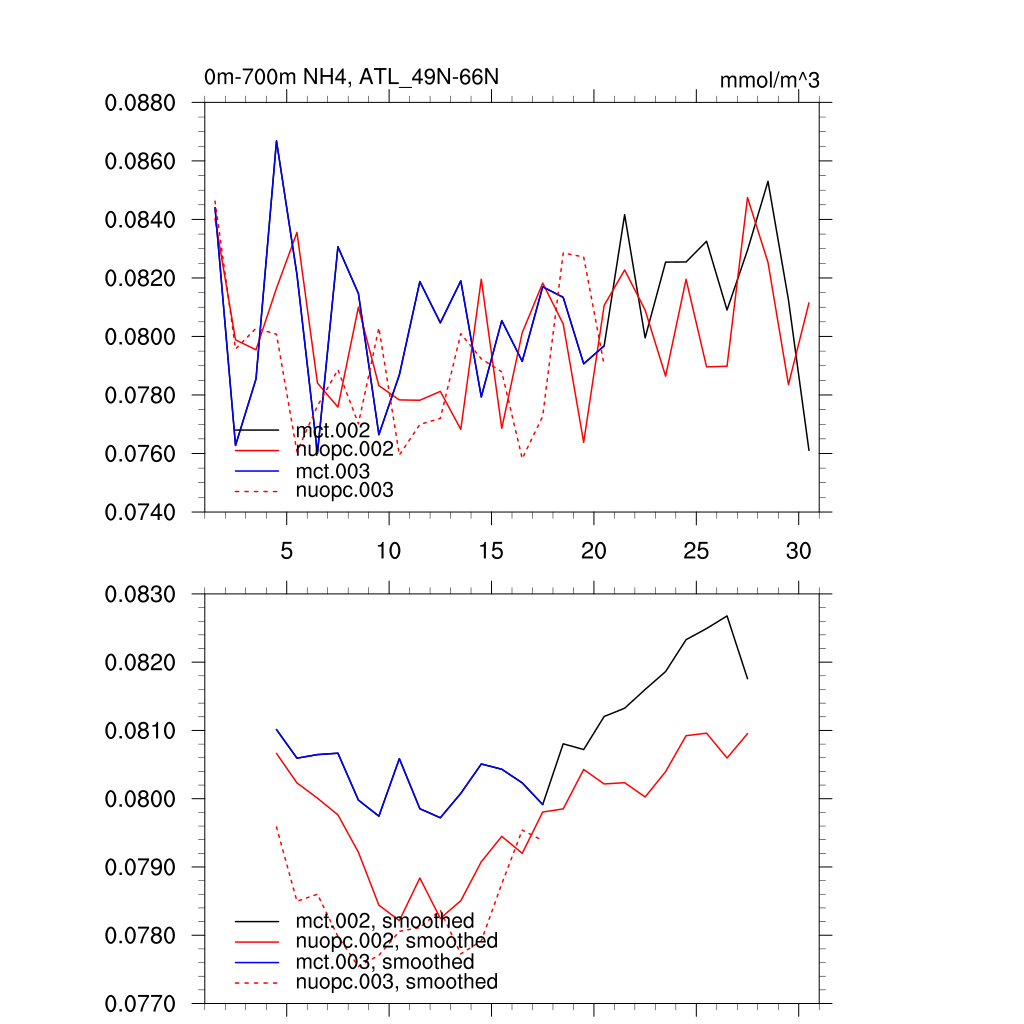 0m-700m NH4, ATL_49N-66N

mmol/m^3

0.0880
0.0860
0.0840
0.0820
0.0800
0.0780
0.0760
0.0740

mct.002
nuopc.002
mct.003
nuopc.003

5
10
15
20
25
30

0.0830
0.0820
0.0810
0.0800
0.0790
0.0780
0.0770

mct.002, smoothed
nuopc.002, smoothed
mct.003, smoothed
nuopc.003, smoothed